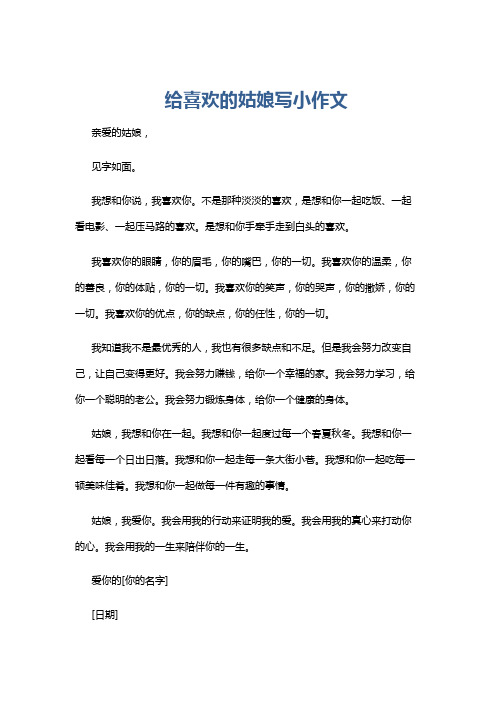 给喜欢的姑娘写小作文

亲爱的姑娘，

见字如面。

我想和你说，我喜欢你。不是那种淡淡的喜欢，是想和你一起吃饭、一起看电影、一起压马路的喜欢。是想和你手牵手走到白头的喜欢。

我喜欢你的眼睛，你的眉毛，你的嘴巴，你的一切。我喜欢你的温柔，你的善良，你的体贴，你的一切。我喜欢你的笑声，你的哭声，你的撒娇，你的一切。我喜欢你的优点，你的缺点，你的任性，你的一切。

我知道我不是最优秀的人，我也有很多缺点和不足。但是我会努力改变自己，让自己变得更好。我会努力赚钱，给你一个幸福的家。我会努力学习，给你一个聪明的老公。我会努力锻炼身体，给你一个健康的身体。

姑娘，我想和你在一起。我想和你一起度过每一个春夏秋冬。我想和你一起看每一个日出日落。我想和你一起走每一条大街小巷。我想和你一起吃每一顿美味佳肴。我想和你一起做每一件有趣的事情。

姑娘，我爱你。我会用我的行动来证明我的爱。我会用我的真心来打动你的心。我会用我的一生来陪伴你的一生。

爱你的[你的名字]

[日期]